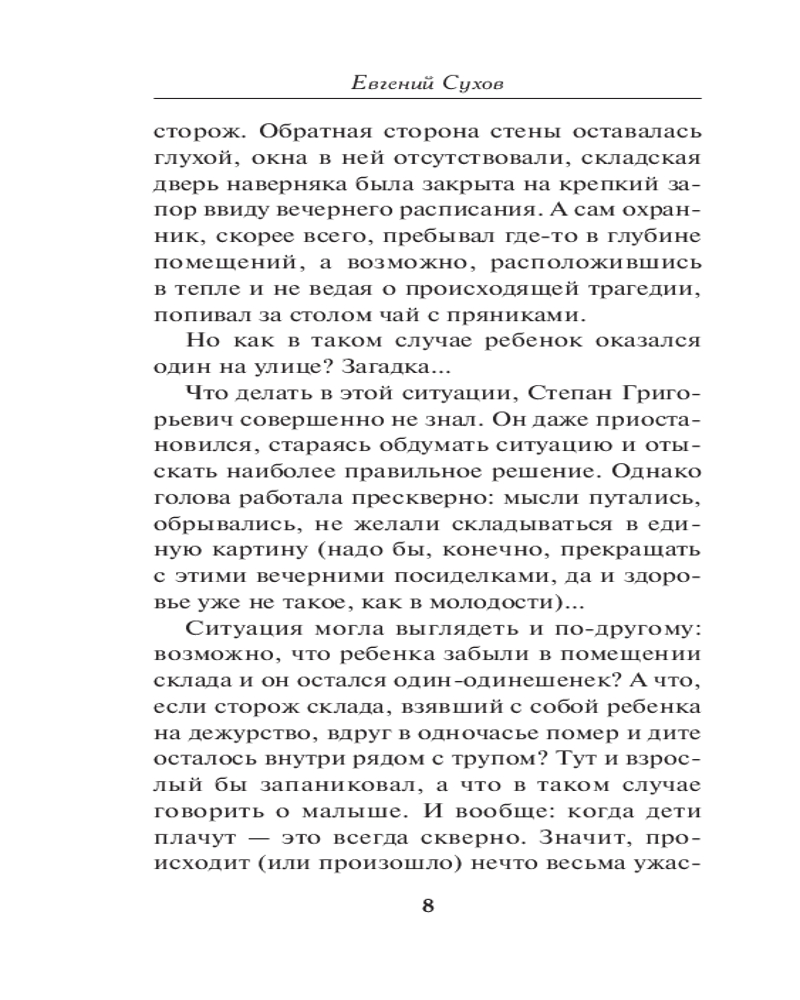 Евгений Сухов

сторож. Обратная сторона стены оставалась глухой, окна в ней отсутствовали, складская дверь наверняка была закрыта на крепкий запор ввиду вечернего расписания. А сам охранник, скорее всего, пребывал где-то в глубине помещений, а возможно, расположившись в тепле и не ведая о происходящей трагедии, попивал за столом чай с пряниками.

Но как в таком случае ребенок оказался один на улице? Загадка...

Что делать в этой ситуации, Степан Григорьевич совершенно не знал. Он даже приостановился, стараясь обдумать ситуацию и отыскать наиболее правильное решение. Однако голова работала прескверно: мысли путались, обрывались, не желали складываться в единую картину (надо бы, конечно, прекращать с этими вечерними посиделками, да и здоровье уже не такое, как в молодости)...

Ситуация могла выглядеть и по-другому: возможно, что ребенка забыли в помещении склада и он остался один-одинешенек? А что, если сторож склада, взявший с собой ребенка на дежурство, вдруг в одночасье помер и дите осталось внутри рядом с трупом? Тут и взрослый бы запаниковал, а что в таком случае говорить о малыше. И вообще: когда дети плачут — это всегда скверно. Значит, происходит (или произошло) нечто весьма ужас-

8